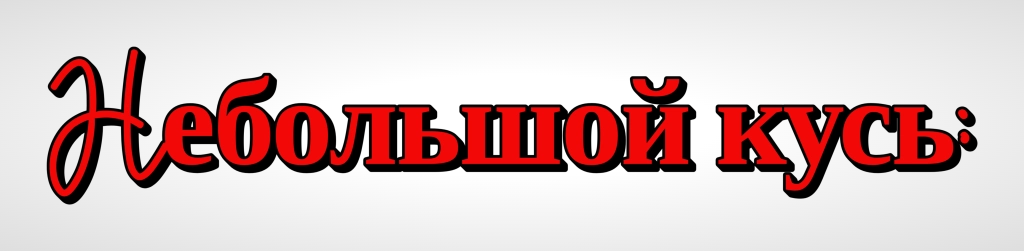 Небольшой кусь: